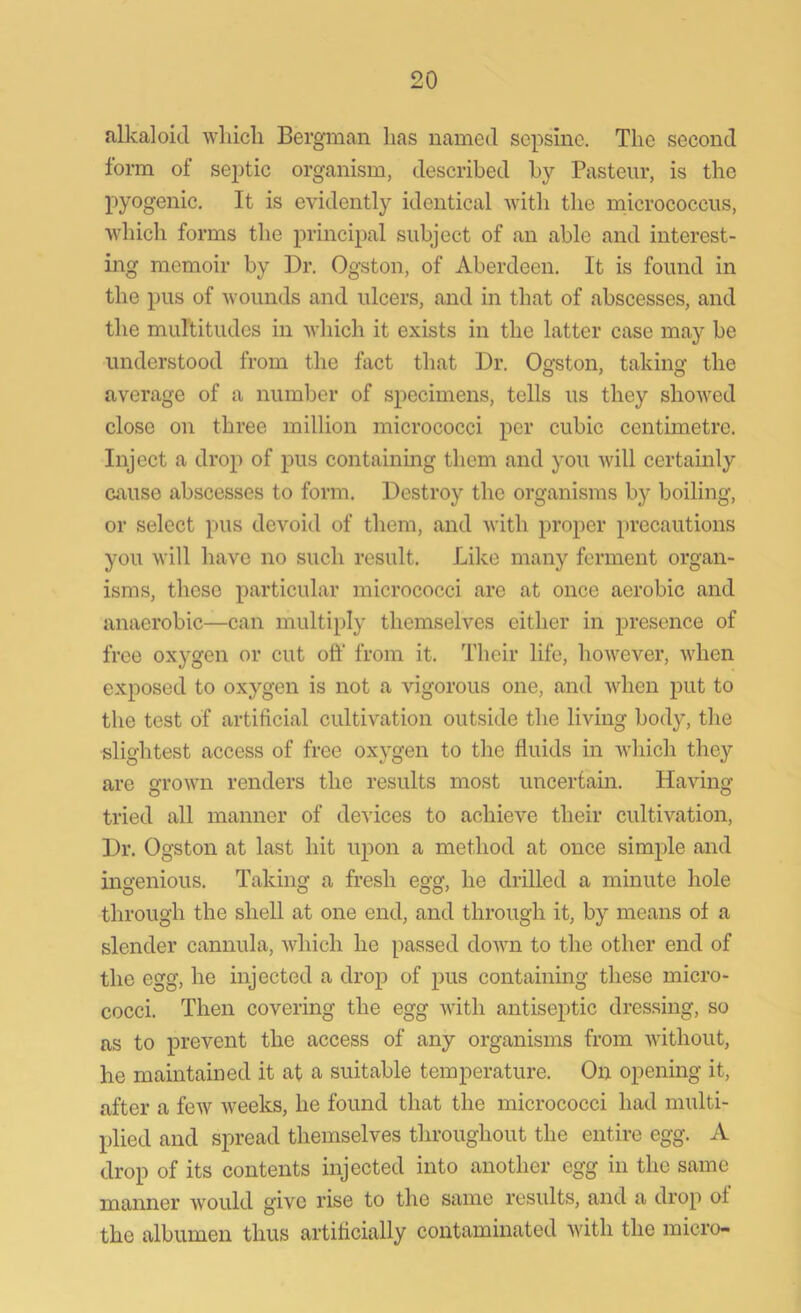 20

alkaloid which Bergman has named sepsine. The second form of septic organism, described by Pasteur, is the pyogenic. It is evidently identical with the micrococcus, which forms the principal subject of an able and interesting memoir by Dr. Ogston, of Aberdeen. It is found in the pus of wounds and ulcers, and in that of abscesses, and the multitudes in which it exists in the latter case may be understood from the fact that Dr. Ogston, taking the average of a number of specimens, tells us they showed close on three million micrococci per cubic centimetre. Inject a drop of pus containing them and you will certainly cause abscesses to form. Destroy the organisms by boiling, or select pus devoid of them, and with proper precautions you will have no such result. Like many ferment organisms, these particular micrococci are at once aerobic and anaerobic—can multiply themselves either in presence of free oxygen or cut off from it. Their life, however, when exposed to oxygen is not a vigorous one, and when put to the test of artificial cultivation outside the living body, the slightest access of free oxygen to the fluids in which they are grown renders the results most uncertain. Having tried all manner of devices to achieve their cultivation, Dr. Ogston at last hit upon a method at once simple and ingenious. Taking a fresh egg, he drilled a minute hole through the shell at one end, and through it, by means of a slender cannula, which he passed down to the other end of the egg, he injected a drop of pus containing these micrococci. Then covering the egg with antiseptic dressing, so as to prevent the access of any organisms from without, he maintained it at a suitable temperature. On opening it, after a few weeks, he found that the micrococci had multiplied and spread themselves throughout the entire egg. A drop of its contents injected into another egg in the same manner would give rise to the same results, and a drop of the albumen thus artificially contaminated with the micro-